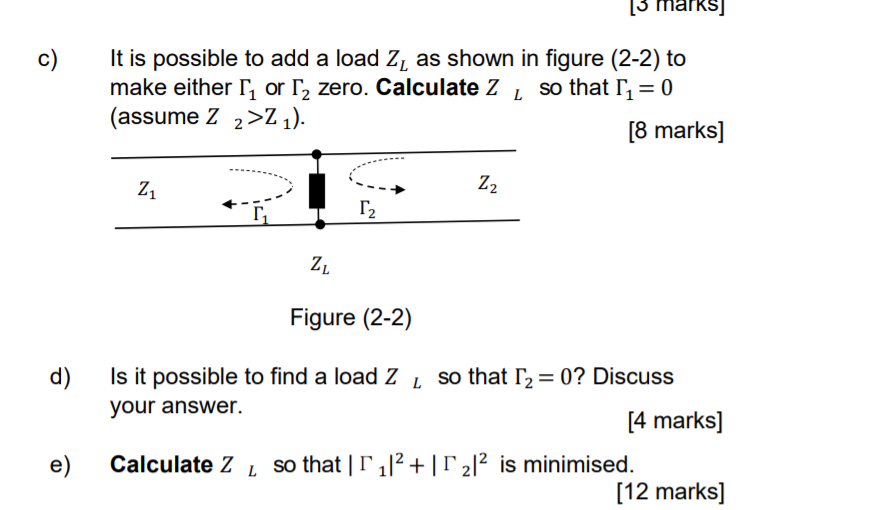 [3 marks]

c) It is possible to add a load $Z_L$ as shown in figure (2-2) to make either $\Gamma_1$ or $\Gamma_2$ zero. **Calculate** $Z_L$ so that $\Gamma_1 = 0$ (assume $Z_2 > Z_1$).

[8 marks]

$Z_1$ $\Gamma_1$ $\Gamma_2$ $Z_2$

$Z_L$

Figure (2-2)

d) Is it possible to find a load $Z_L$ so that $\Gamma_2 = 0$? Discuss your answer.

[4 marks]

e) **Calculate** $Z_L$ so that $|\Gamma_1|^2 + |\Gamma_2|^2$ is minimised.

[12 marks]